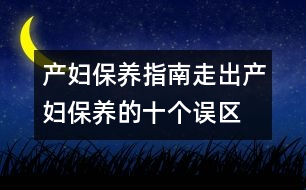 产妇保养指南走出产妇保养的十个误区